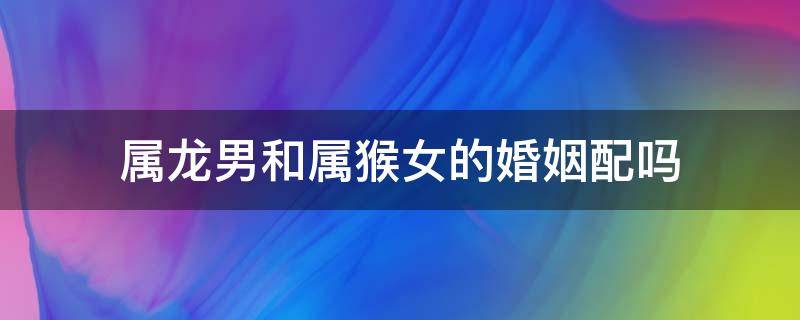 属龙男和属猴女的婚姻配吗